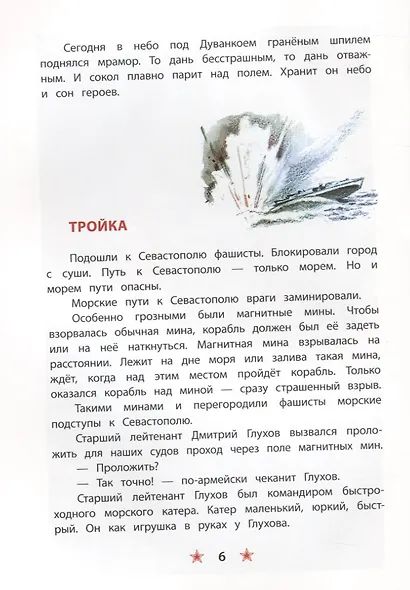 Сегодня в небо под Дуванкоем гранёным шпилем поднялся мрамор. То дань бесстрашным, то дань отважным. И сокол плавно парит над полем. Хранит он небо и сон героев.

ТРОЙКА

Подошли к Севастополю фашисты. Блокировали город с суши. Путь к Севастополю — только морем. Но и морем пути опасны.

Морские пути к Севастополю враги заминировали.

Особенно грозными были магнитные мины. Чтобы взорвалась обычная мина, корабль должен был её задеть или на неё наткнуться. Магнитная мина взрывалась на расстоянии. Лежит на дне моря или залива такая мина, ждёт, когда над этим местом пройдёт корабль. Только оказался корабль над миной — сразу страшенный взрыв.

Такими минами и перегородили фашисты морские подступы к Севастополю.

Старший лейтенант Дмитрий Глухов вызвался проложить для наших судов проход через поле магнитных мин.

— Проложить?

— Так точно! — по-армейски чеканит Глухов.

Старший лейтенант Глухов был командиром быстроходного морского катера. Катер маленький, юркий, быстрый. Он как игрушка в руках у Глухова.

6